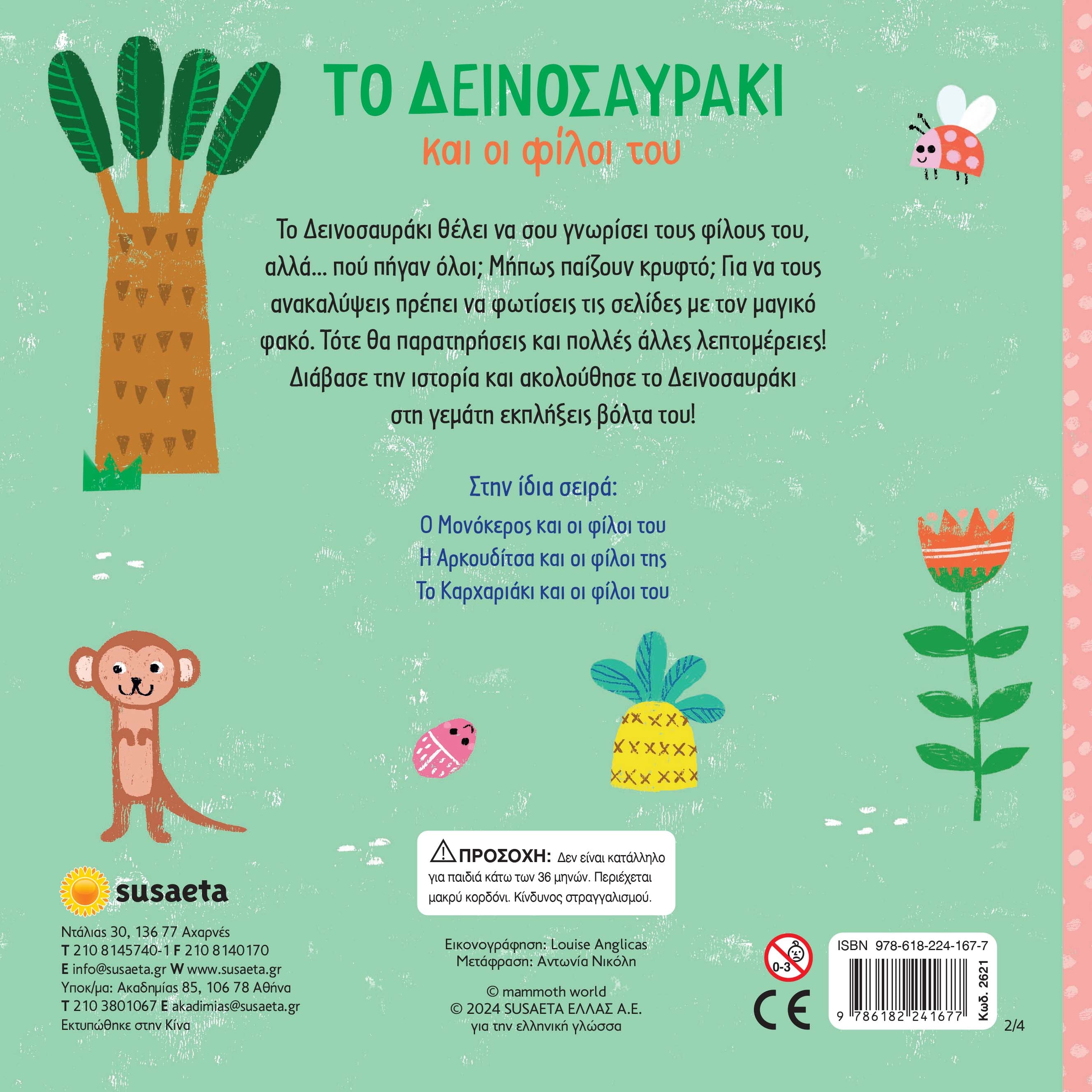 ΤΟ ΔΕΙΝΟΣΑΥΡΑΚΙ
και οι φίλοι του

Το Δεινοσαυράκι θέλει να σου γνωρίσει τους φίλους του, αλλά... πού πήγαν όλοι; Μήπως παίζουν κρυφτό; Για να τους ανακαλύψεις πρέπει να φωτίσεις τις σελίδες με τον μαγικό φακό. Τότε θα παρατηρήσεις και πολλές άλλες λεπτομέρειες! Διάβασε την ιστορία και ακολούθησε το Δεινοσαυράκι στη γεμάτη εκπλήξεις βόλτα του!

Στην ίδια σειρά:
Ο Μονόκερος και οι φίλοι του
Η Αρκουδίτσα και οι φίλοι της
Το Καρχαριάκι και οι φίλοι του

susaeta

Ντάλιας 30, 136 77 Αχαρνές
T 210 8145740-1 F 210 8140170
E info@susaeta.gr W www.susaeta.gr
Υποκ/μα: Ακαδημίας 85, 106 78 Αθήνα
T 210 3801067 E akadimias@susaeta.gr
Εκτυπώθηκε στην Κίνα

ΠΡΟΣΟΧΗ: Δεν είναι κατάλληλο για παιδιά κάτω των 36 μηνών. Περιέχεται μακρύ κορδόνι. Κίνδυνος στραγγαλισμού.

Εικονογράφηση: Louise Anglicas
Μετάφραση: Αντωνία Νικόλη

© mammoth world
© 2024 SUSAETA ΕΛΛΑΣ Α.Ε.
για την ελληνική γλώσσα

0-3
CE

ISBN 978-618-224-167-7
9 786182 241677
Κωδ. 2621
2/4